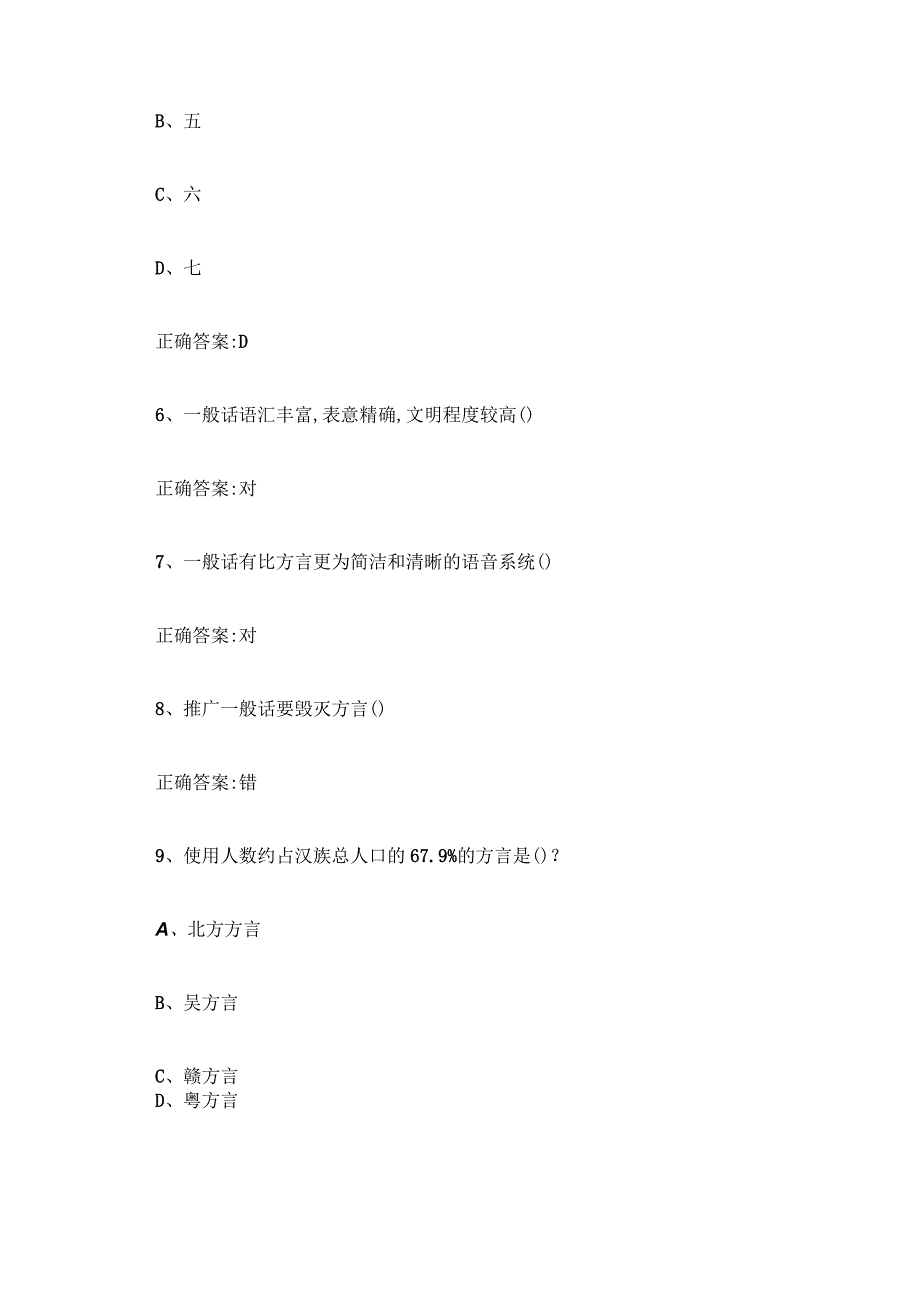 B、五

C、六

D、七

正确答案:D

6、一般话语汇丰富,表意精确,文明程度较高()

正确答案:对

7、一般话有比方言更为简洁和清晰的语音系统()

正确答案:对

8、推广一般话要毁灭方言()

正确答案:错

9、使用人数约占汉族总人口的67.9%的方言是()?

A、北方方言

B、吴方言

C、赣方言
D、粤方言